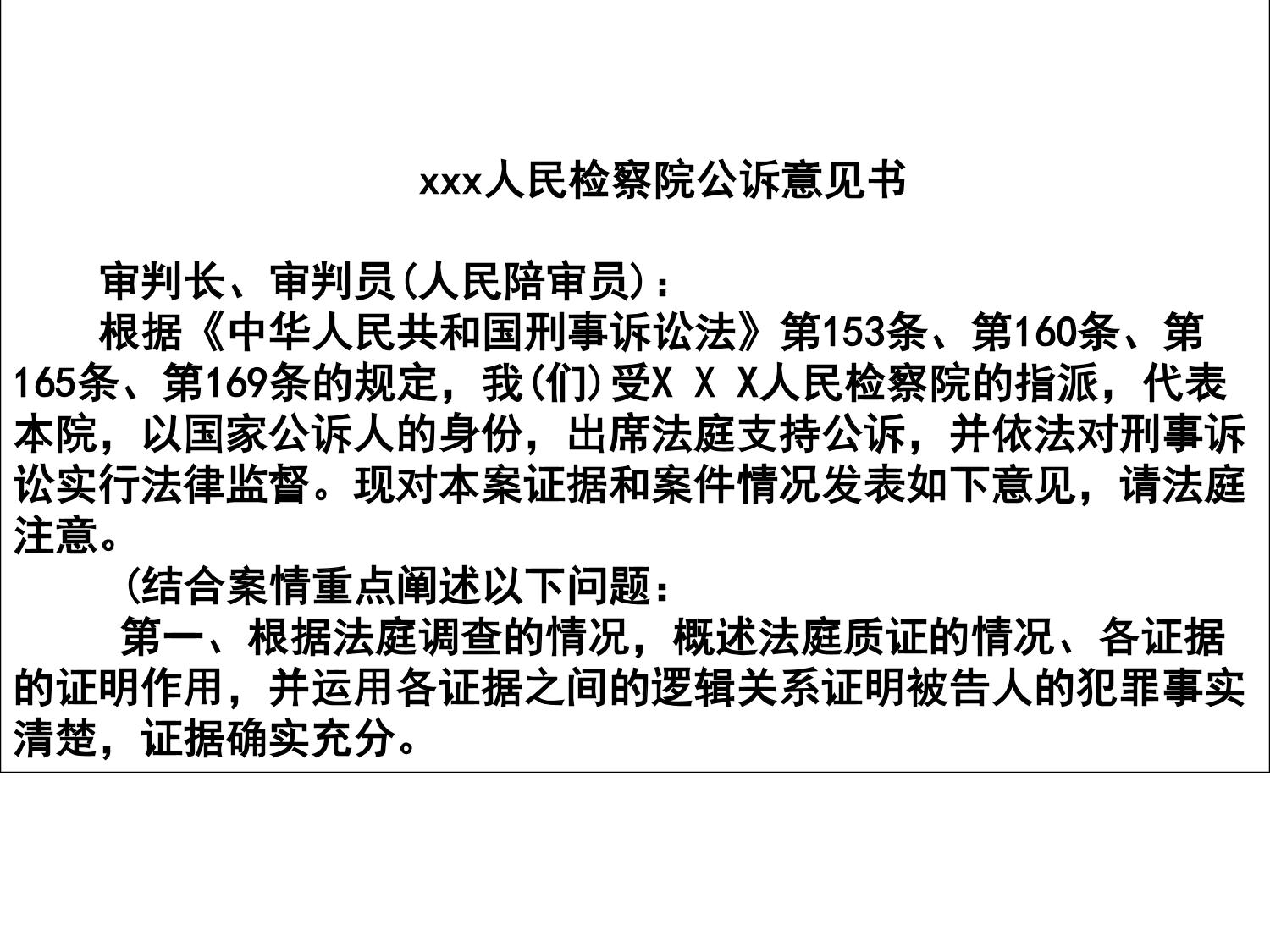 xxx人民检察院公诉意见书

审判长、审判员(人民陪审员)：

根据《中华人民共和国刑事诉讼法》第153条、第160条、第165条、第169条的规定，我(们)受X X X人民检察院的指派，代表本院，以国家公诉人的身份，出席法庭支持公诉，并依法对刑事诉讼实行法律监督。现对本案证据和案件情况发表如下意见，请法庭注意。

(结合案情重点阐述以下问题：

第一、根据法庭调查的情况，概述法庭质证的情况、各证据的证明作用，并运用各证据之间的逻辑关系证明被告人的犯罪事实清楚，证据确实充分。